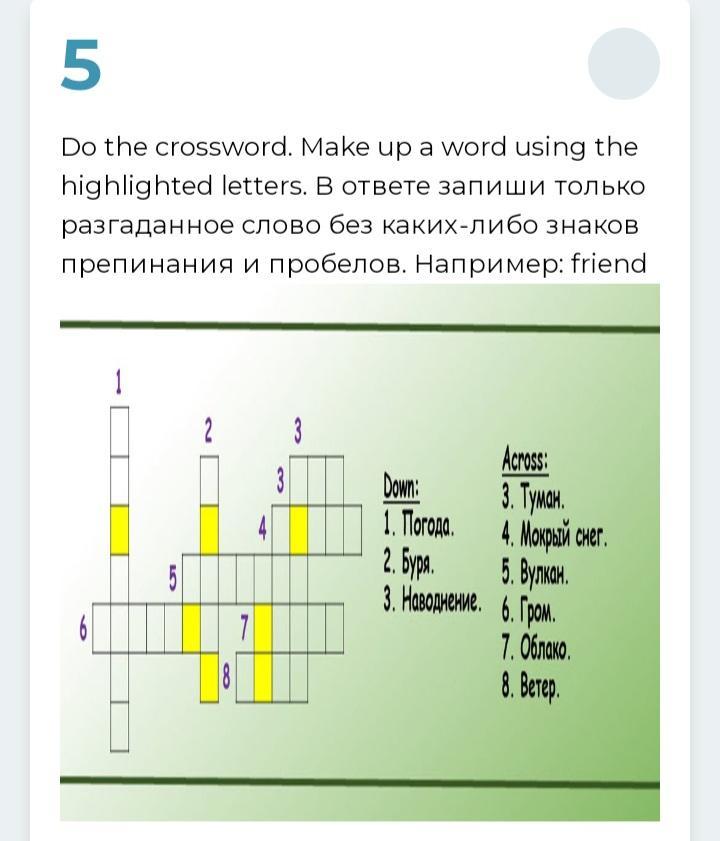 5

Do the crossword. Make up a word using the highlighted letters. В ответе запиши только разгаданное слово без каких-либо знаков препинания и пробелов. Например: friend

1
2
3
3
4
5
6
7
8

Down:
1. Погода.
2. Буря.
3. Наводнение.

Across:
3. Туман.
4. Мокрый снег.
5. Вулкан.
6. Гром.
7. Облако.
8. Ветер.